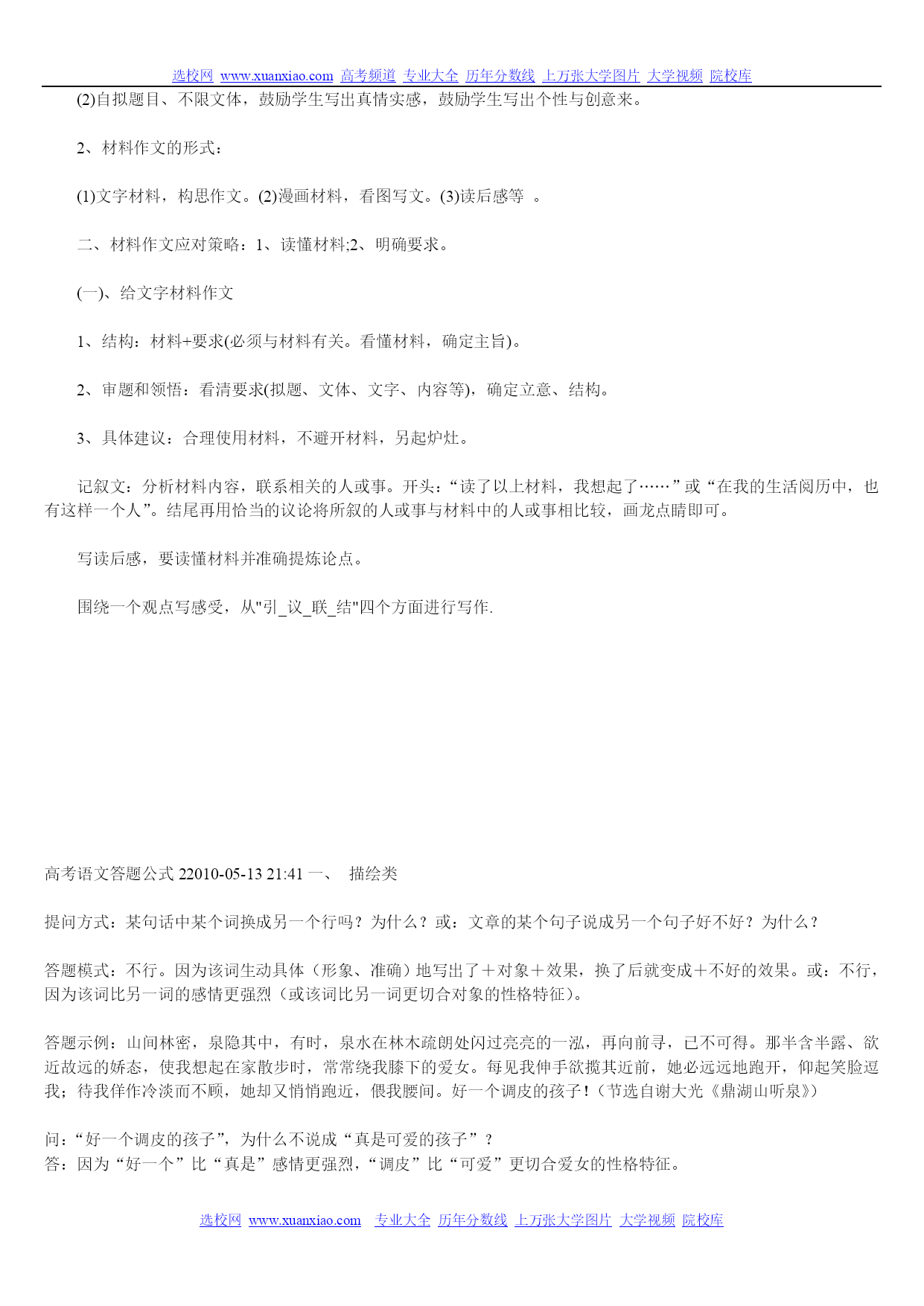 选校网 www.xuanxiao.com 高考频道 专业大全 历年分数线 上万张大学图片 大学视频 院校库

(2)自拟题目、不限文体，鼓励学生写出真情实感，鼓励学生写出个性与创意来。

2、材料作文的形式：

(1)文字材料，构思作文。(2)漫画材料，看图写文。(3)读后感等 。

二、材料作文应对策略：1、读懂材料;2、明确要求。

(一)、给文字材料作文

1、结构：材料+要求(必须与材料有关。看懂材料，确定主旨)。

2、审题和领悟：看清要求(拟题、文体、文字、内容等)，确定立意、结构。

3、具体建议：合理使用材料，不避开材料，另起炉灶。

记叙文：分析材料内容，联系相关的人或事。开头：“读了以上材料，我想起了……”或“在我的生活阅历中，也有这样一个人”。结尾再用恰当的议论将所叙的人或事与材料中的人或事相比较，画龙点睛即可。

写读后感，要读懂材料并准确提炼论点。

围绕一个观点写感受，从"引_议_联_结"四个方面进行写作.

高考语文答题公式 22010-05-13 21:41 一、 描绘类

提问方式：某句话中某个词换成另一个行吗？为什么？或：文章的某个句子说成另一个句子好不好？为什么？

答题模式：不行。因为该词生动具体（形象、准确）地写出了＋对象＋效果，换了后就变成＋不好的效果。或：不行，因为该词比另一词的感情更强烈（或该词比另一词更切合对象的性格特征）。

答题示例：山间林密，泉隐其中，有时，泉水在林木疏朗处闪过亮亮的一泓，再向前寻，已不可得。那半含半露、欲近故远的娇态，使我想起在家散步时，常常绕我膝下的爱女。每见我伸手欲揽其近前，她必远远地跑开，仰起笑脸逗我；待我佯作冷淡而不顾，她却又悄悄跑近，偎我腰间。好一个调皮的孩子！（节选自谢大光《鼎湖山听泉》）

问：“好一个调皮的孩子”，为什么不说成“真是可爱的孩子”？
答：因为“好一个”比“真是”感情更强烈，“调皮”比“可爱”更切合爱女的性格特征。

选校网 www.xuanxiao.com 专业大全 历年分数线 上万张大学图片 大学视频 院校库